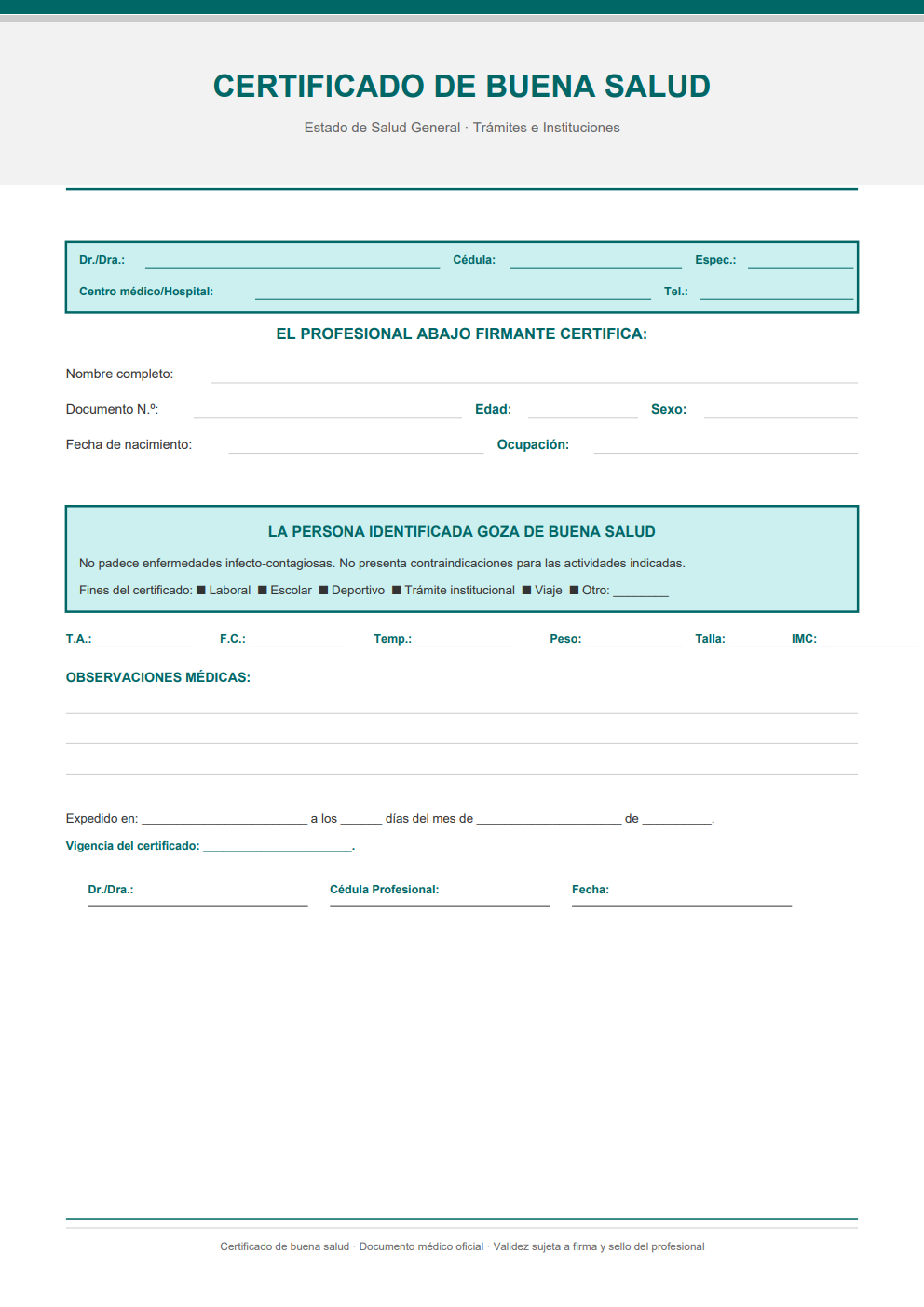 CERTIFICADO DE BUENA SALUD

Estado de Salud General · Trámites e Instituciones

Dr./Dra.: Cédula: Espec.:
Centro médico/Hospital: Tel.:

EL PROFESIONAL ABAJO FIRMANTE CERTIFICA:

Nombre completo:
Documento N.º: Edad: Sexo:
Fecha de nacimiento: Ocupación:

LA PERSONA IDENTIFICADA GOZA DE BUENA SALUD

No padece enfermedades infecto-contagiosas. No presenta contraindicaciones para las actividades indicadas.

Fines del certificado: ■ Laboral ■ Escolar ■ Deportivo ■ Trámite institucional ■ Viaje ■ Otro: ________

T.A.: F.C.: Temp.: Peso: Talla: IMC:

OBSERVACIONES MÉDICAS:

Expedido en: ________________________ a los ______ días del mes de _____________________ de __________.
Vigencia del certificado: ______________________.

Dr./Dra.: Cédula Profesional: Fecha:

Certificado de buena salud · Documento médico oficial · Validez sujeta a firma y sello del profesional